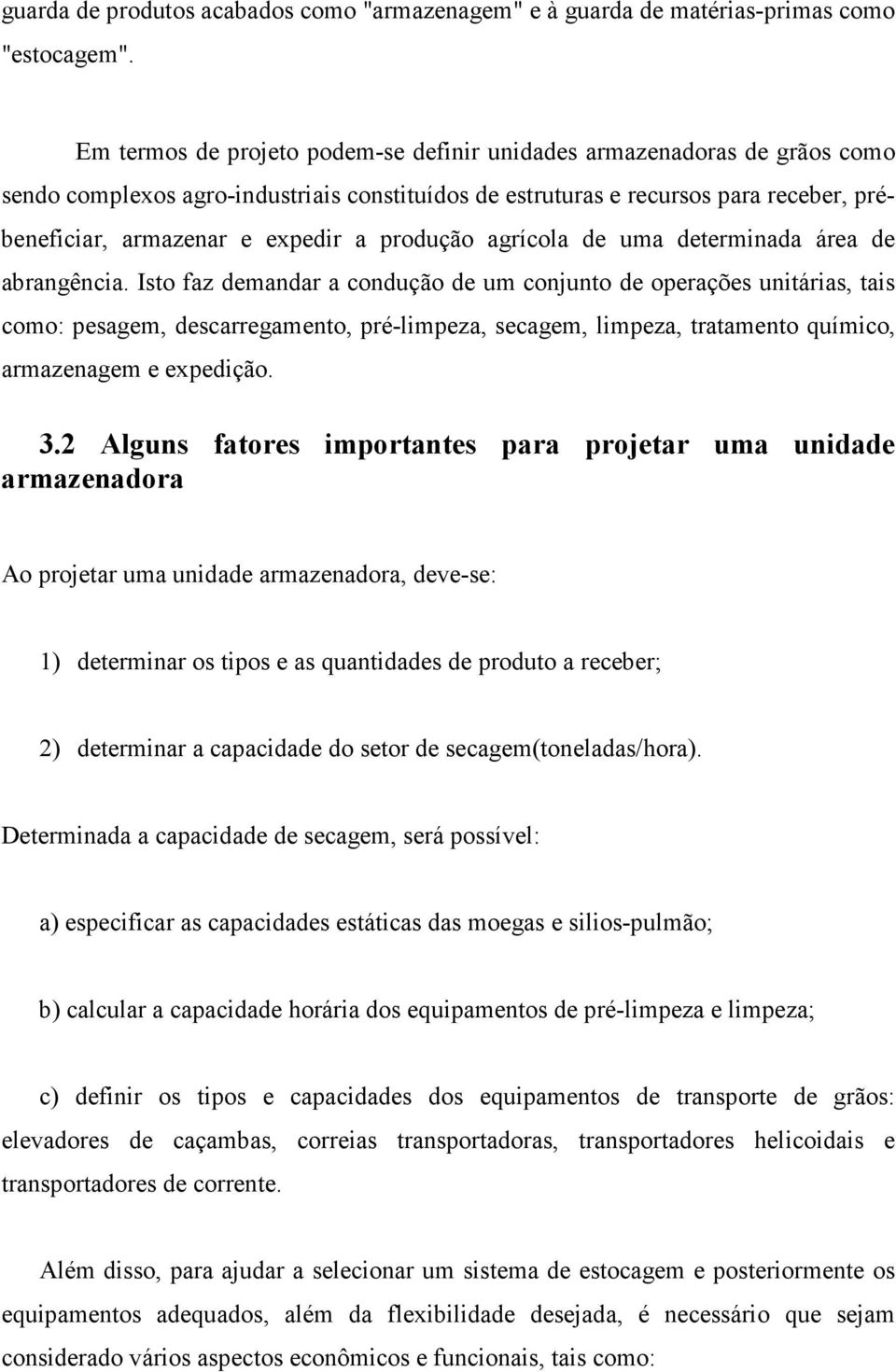 guarda de produtos acabados como "armazenagem" e à guarda de matérias-primas como "estocagem".

Em termos de projeto podem-se definir unidades armazenadoras de grãos como sendo complexos agro-industriais constituídos de estruturas e recursos para receber, pré-beneficiar, armazenar e expedir a produção agrícola de uma determinada área de abrangência. Isto faz demandar a condução de um conjunto de operações unitárias, tais como: pesagem, descarregamento, pré-limpeza, secagem, limpeza, tratamento químico, armazenagem e expedição.

3.2 Alguns fatores importantes para projetar uma unidade armazenadora

Ao projetar uma unidade armazenadora, deve-se:

1) determinar os tipos e as quantidades de produto a receber;

2) determinar a capacidade do setor de secagem(toneladas/hora).

Determinada a capacidade de secagem, será possível:

a) especificar as capacidades estáticas das moegas e silios-pulmão;

b) calcular a capacidade horária dos equipamentos de pré-limpeza e limpeza;

c) definir os tipos e capacidades dos equipamentos de transporte de grãos: elevadores de caçambas, correias transportadoras, transportadores helicoidais e transportadores de corrente.

Além disso, para ajudar a selecionar um sistema de estocagem e posteriormente os equipamentos adequados, além da flexibilidade desejada, é necessário que sejam considerado vários aspectos econômicos e funcionais, tais como: